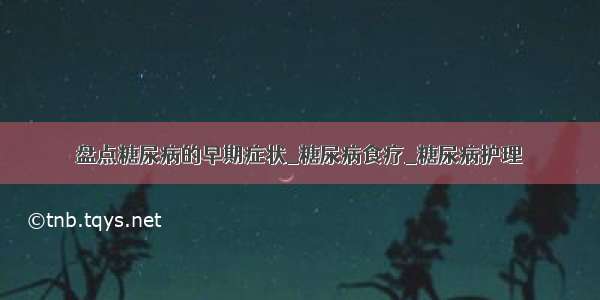 盘点糖尿病的早期症状_糖尿病食疗_糖尿病护理

©tnb.tqys.net